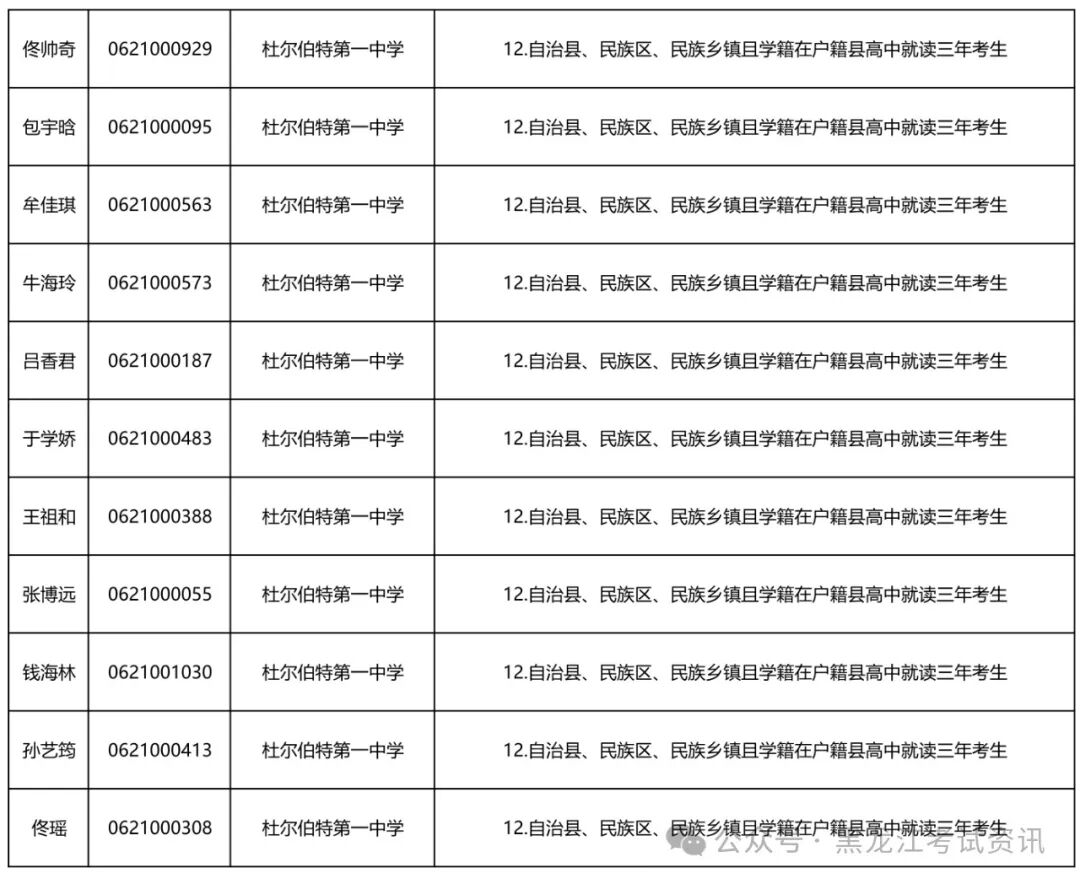 | 佟帅奇 | 0621000929 | 杜尔伯特第一中学 | 12.自治县、民族区、民族乡镇且学籍在户籍县高中就读三年考生 |
|---|---|---|---|
| 包宇晗 | 0621000095 | 杜尔伯特第一中学 | 12.自治县、民族区、民族乡镇且学籍在户籍县高中就读三年考生 |
| 牟佳琪 | 0621000563 | 杜尔伯特第一中学 | 12.自治县、民族区、民族乡镇且学籍在户籍县高中就读三年考生 |
| 牛海玲 | 0621000573 | 杜尔伯特第一中学 | 12.自治县、民族区、民族乡镇且学籍在户籍县高中就读三年考生 |
| 吕香君 | 0621000187 | 杜尔伯特第一中学 | 12.自治县、民族区、民族乡镇且学籍在户籍县高中就读三年考生 |
| 于学娇 | 0621000483 | 杜尔伯特第一中学 | 12.自治县、民族区、民族乡镇且学籍在户籍县高中就读三年考生 |
| 王祖和 | 0621000388 | 杜尔伯特第一中学 | 12.自治县、民族区、民族乡镇且学籍在户籍县高中就读三年考生 |
| 张博远 | 0621000055 | 杜尔伯特第一中学 | 12.自治县、民族区、民族乡镇且学籍在户籍县高中就读三年考生 |
| 钱海林 | 0621001030 | 杜尔伯特第一中学 | 12.自治县、民族区、民族乡镇且学籍在户籍县高中就读三年考生 |
| 孙艺筠 | 0621000413 | 杜尔伯特第一中学 | 12.自治县、民族区、民族乡镇且学籍在户籍县高中就读三年考生 |
| 佟瑶 | 0621000308 | 杜尔伯特第一中学 | 12.自治县、民族区、民族乡镇且学籍在户籍县高中就读三年考生 |

公众号 · 黑龙江考试资讯